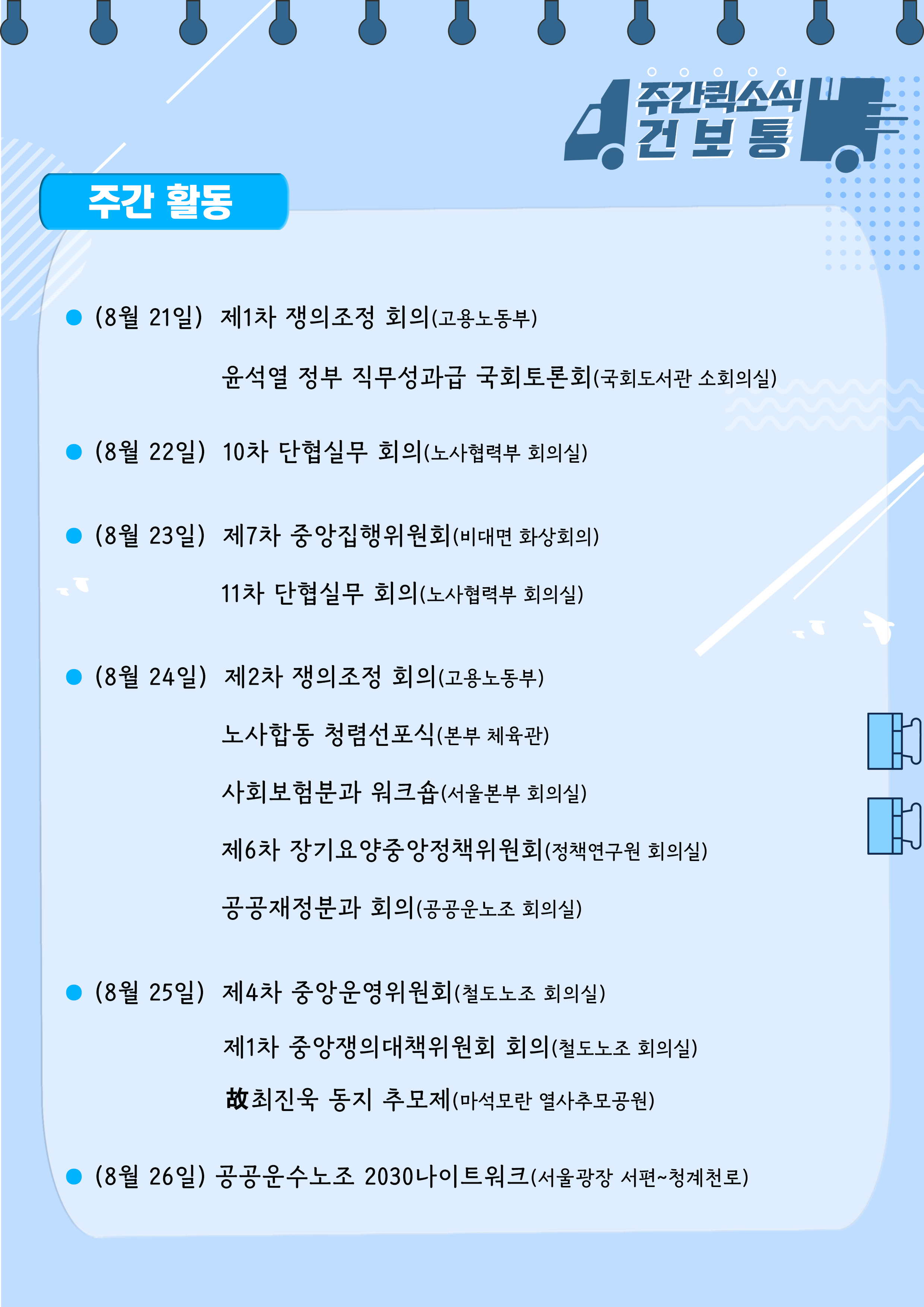 주간퀵소식
건 보 통

주간 활동

(8월 21일) 제1차 쟁의조정 회의(고용노동부)

윤석열 정부 직무성과급 국회토론회(국회도서관 소회의실)

(8월 22일) 10차 단협실무 회의(노사협력부 회의실)

(8월 23일) 제7차 중앙집행위원회(비대면 화상회의)

11차 단협실무 회의(노사협력부 회의실)

(8월 24일) 제2차 쟁의조정 회의(고용노동부)

노사합동 청렴선포식(본부 체육관)

사회보험분과 워크숍(서울본부 회의실)

제6차 장기요양중앙정책위원회(정책연구원 회의실)

공공재정분과 회의(공공운노조 회의실)

(8월 25일) 제4차 중앙운영위원회(철도노조 회의실)

제1차 중앙쟁의대책위원회 회의(철도노조 회의실)

故최진욱 동지 추모제(마석모란 열사추모공원)

(8월 26일) 공공운수노조 2030나이트워크(서울광장 서편~청계천로)